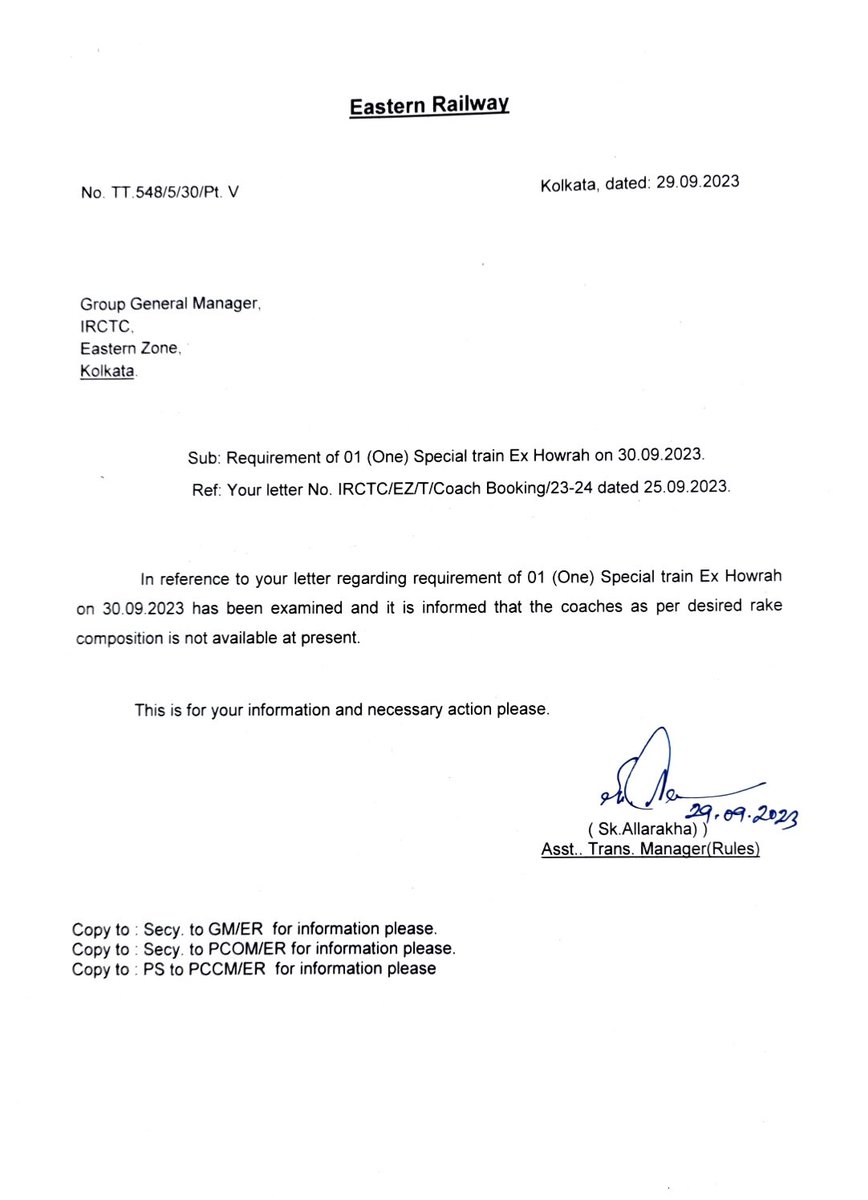 Eastern Railway

No. TT.548/5/30/Pt. V

Kolkata, dated: 29.09.2023

Group General Manager,
IRCTC,
Eastern Zone,
Kolkata.

Sub: Requirement of 01 (One) Special train Ex Howrah on 30.09.2023.

Ref: Your letter No. IRCTC/EZ/T/Coach Booking/23-24 dated 25.09.2023.

In reference to your letter regarding requirement of 01 (One) Special train Ex Howrah on 30.09.2023 has been examined and it is informed that the coaches as per desired rake composition is not available at present.

This is for your information and necessary action please.

29.09.2023
( Sk.Allarakha) )
Asst.. Trans. Manager(Rules)

Copy to : Secy. to GM/ER for information please.
Copy to : Secy. to PCOM/ER for information please.
Copy to : PS to PCCM/ER for information please